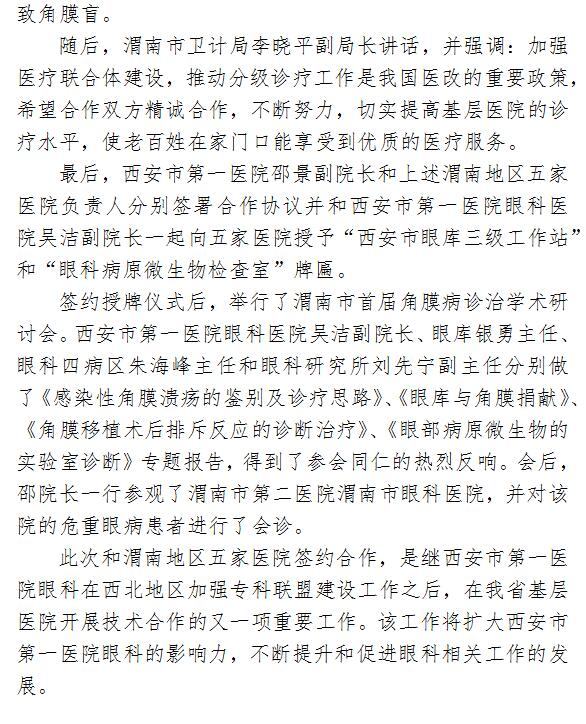 致角膜盲。

随后，渭南市卫计局李晓平副局长讲话，并强调：加强医疗联合体建设，推动分级诊疗工作是我国医改的重要政策，希望合作双方精诚合作，不断努力，切实提高基层医院的诊疗水平，使老百姓在家门口能享受到优质的医疗服务。

最后，西安市第一医院邵景副院长和上述渭南地区五家医院负责人分别签署合作协议并和西安市第一医院眼科医院吴洁副院长一起向五家医院授予“西安市眼库三级工作站”和“眼科病原微生物检查室”牌匾。

签约授牌仪式后，举行了渭南市首届角膜病诊治学术研讨会。西安市第一医院眼科医院吴洁副院长、眼库银勇主任、眼科四病区朱海峰主任和眼科研究所刘先宁副主任分别做了《感染性角膜溃疡的鉴别及诊疗思路》、《眼库与角膜捐献》、《角膜移植术后排斥反应的诊断治疗》、《眼部病原微生物的实验室诊断》专题报告，得到了参会同仁的热烈反响。会后，邵院长一行参观了渭南市第二医院渭南市眼科医院，并对该院的危重眼病患者进行了会诊。

此次和渭南地区五家医院签约合作，是继西安市第一医院眼科在西北地区加强专科联盟建设工作之后，在我省基层医院开展技术合作的又一项重要工作。该工作将扩大西安市第一医院眼科的影响力，不断提升和促进眼科相关工作的发展。